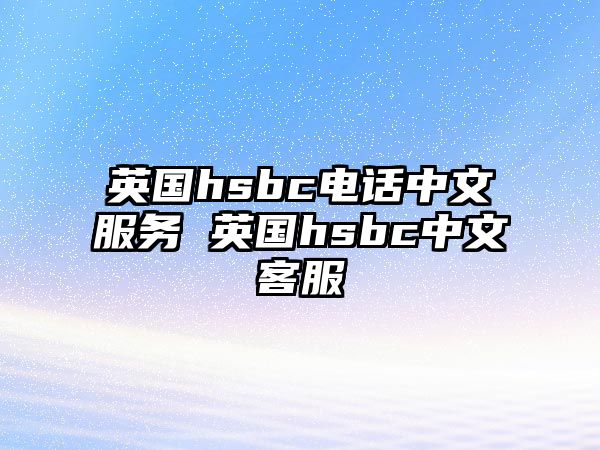 英国hsbc电话中文服务 英国hsbc中文客服